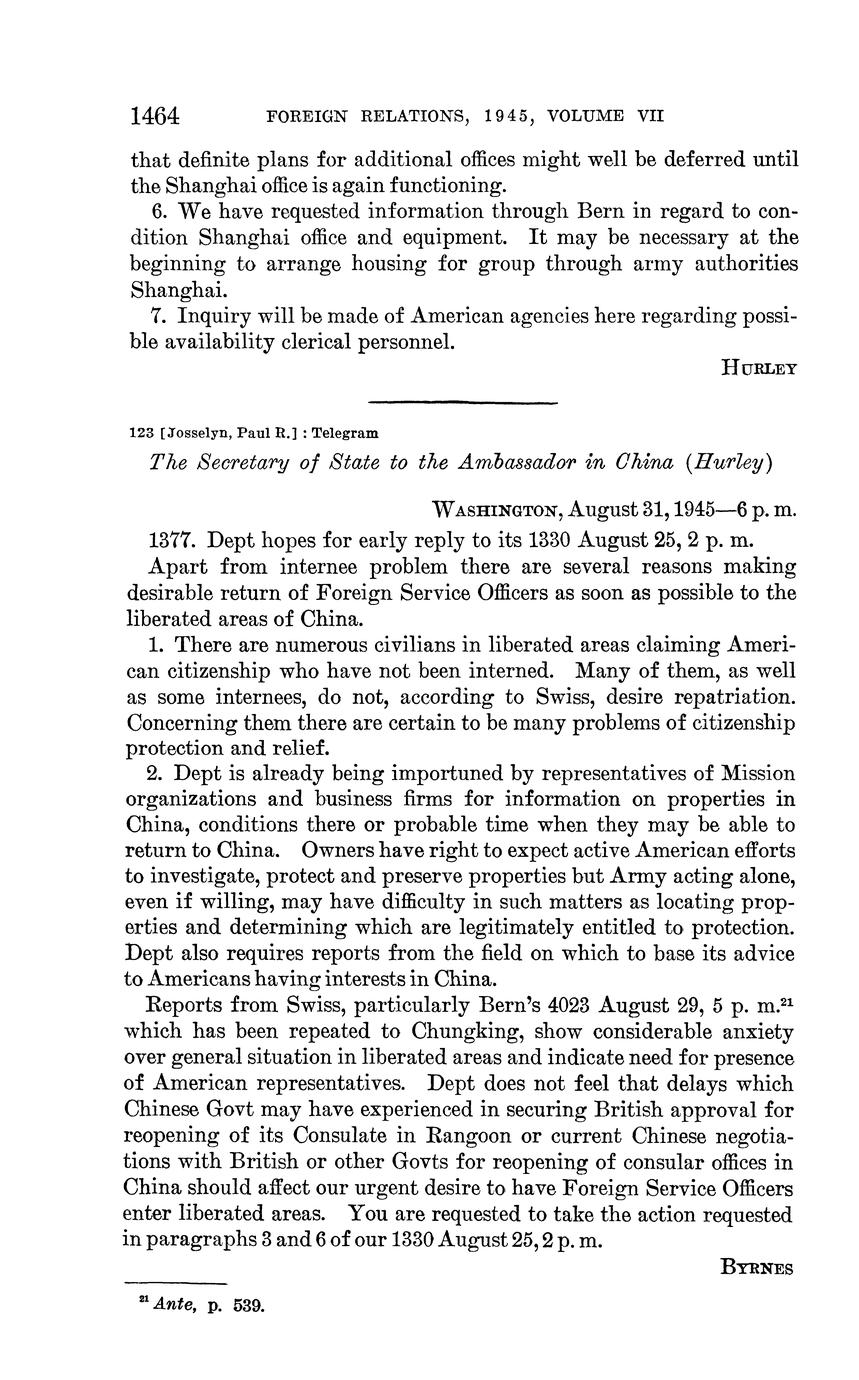 1464 FOREIGN RELATIONS, 1945, VOLUME VII

that definite plans for additional offices might well be deferred until the Shanghai office is again functioning.

6. We have requested information through Bern in regard to condition Shanghai office and equipment. It may be necessary at the beginning to arrange housing for group through army authorities Shanghai.

7. Inquiry will be made of American agencies here regarding possible availability clerical personnel.

HURLEY

123 [Josselyn, Paul R.] : Telegram

The Secretary of State to the Ambassador in China (Hurley)

WASHINGTON, August 31, 1945—6 p. m.

1377. Dept hopes for early reply to its 1330 August 25, 2 p. m.

Apart from internee problem there are several reasons making desirable return of Foreign Service Officers as soon as possible to the liberated areas of China.

1. There are numerous civilians in liberated areas claiming American citizenship who have not been interned. Many of them, as well as some internees, do not, according to Swiss, desire repatriation. Concerning them there are certain to be many problems of citizenship protection and relief.

2. Dept is already being importuned by representatives of Mission organizations and business firms for information on properties in China, conditions there or probable time when they may be able to return to China. Owners have right to expect active American efforts to investigate, protect and preserve properties but Army acting alone, even if willing, may have difficulty in such matters as locating properties and determining which are legitimately entitled to protection. Dept also requires reports from the field on which to base its advice to Americans having interests in China.

Reports from Swiss, particularly Bern's 4023 August 29, 5 p. m.$^{21}$ which has been repeated to Chungking, show considerable anxiety over general situation in liberated areas and indicate need for presence of American representatives. Dept does not feel that delays which Chinese Govt may have experienced in securing British approval for reopening of its Consulate in Rangoon or current Chinese negotiations with British or other Govts for reopening of consular offices in China should affect our urgent desire to have Foreign Service Officers enter liberated areas. You are requested to take the action requested in paragraphs 3 and 6 of our 1330 August 25, 2 p. m.

BYRNES

$^{21}$ Ante, p. 539.